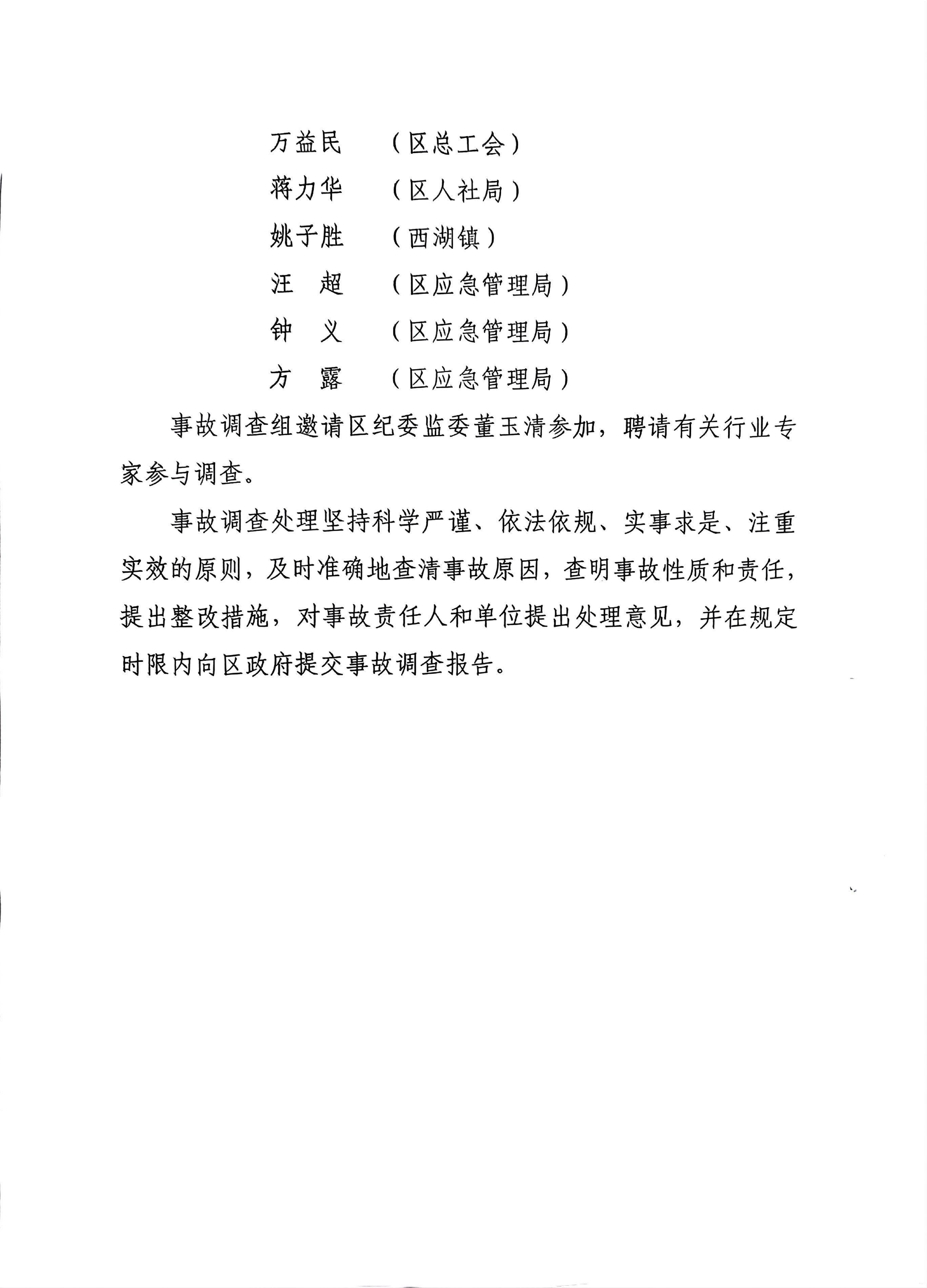 万益民　（区总工会）

蒋力华　（区人社局）

姚子胜　（西湖镇）

汪　超　（区应急管理局）

钟　义　（区应急管理局）

方　露　（区应急管理局）

事故调查组邀请区纪委监委董玉清参加，聘请有关行业专家参与调查。

事故调查处理坚持科学严谨、依法依规、实事求是、注重实效的原则，及时准确地查清事故原因，查明事故性质和责任，提出整改措施，对事故责任人和单位提出处理意见，并在规定时限内向区政府提交事故调查报告。